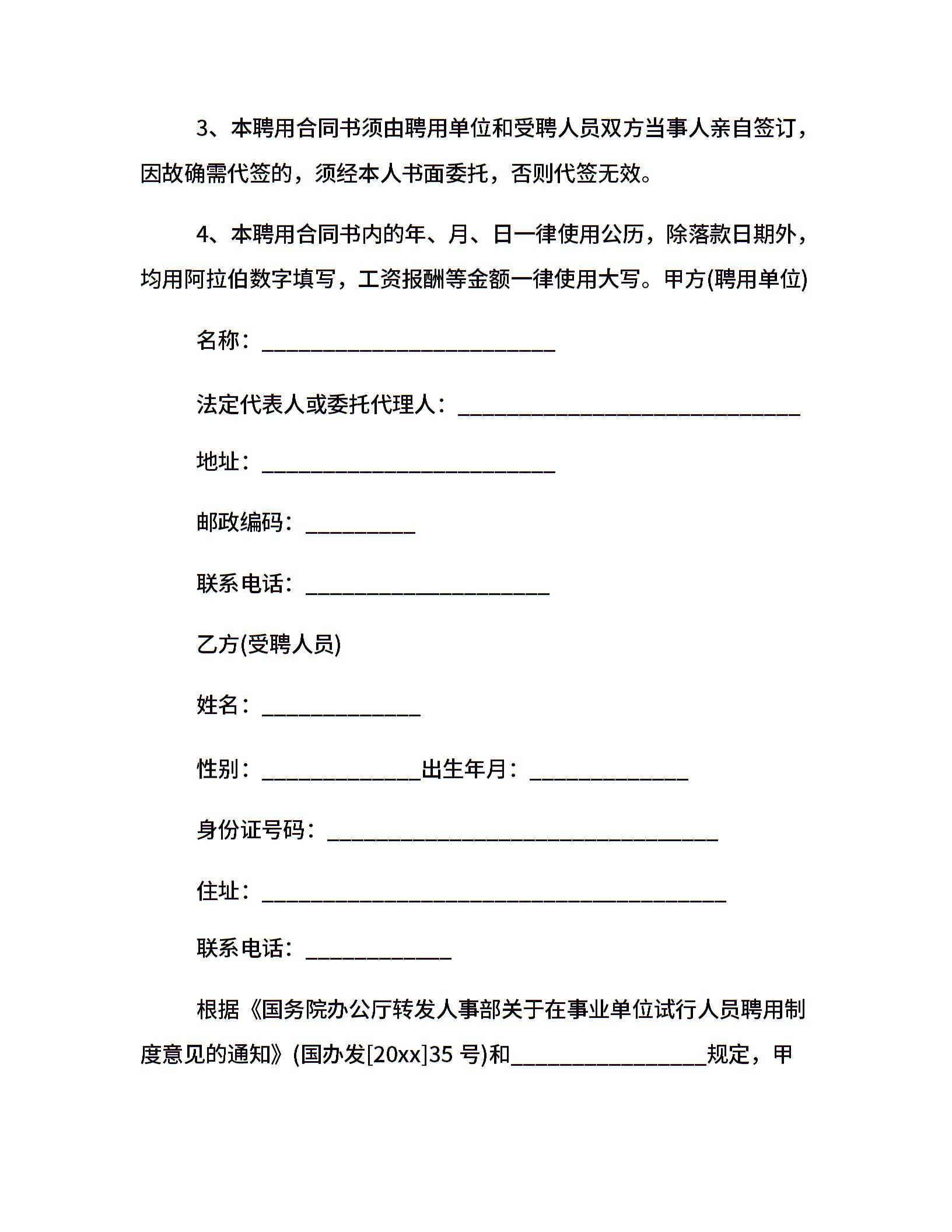 3、本聘用合同书须由聘用单位和受聘人员双方当事人亲自签订，因故确需代签的，须经本人书面委托，否则代签无效。

4、本聘用合同书内的年、月、日一律使用公历，除落款日期外，均用阿拉伯数字填写，工资报酬等金额一律使用大写。甲方(聘用单位)

名称：___________________________

法定代表人或委托代理人：_______________________________

地址：___________________________

邮政编码：__________

联系电话：______________________

乙方(受聘人员)

姓名：______________

性别：______________出生年月：______________

身份证号码：____________________________________

住址：___________________________________________

联系电话：_____________

根据《国务院办公厅转发人事部关于在事业单位试行人员聘用制度意见的通知》(国办发[20xx]35 号)和__________________规定，甲